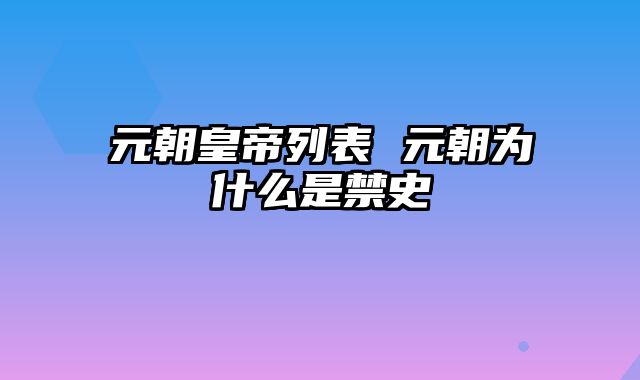 元朝皇帝列表 元朝为什么是禁史